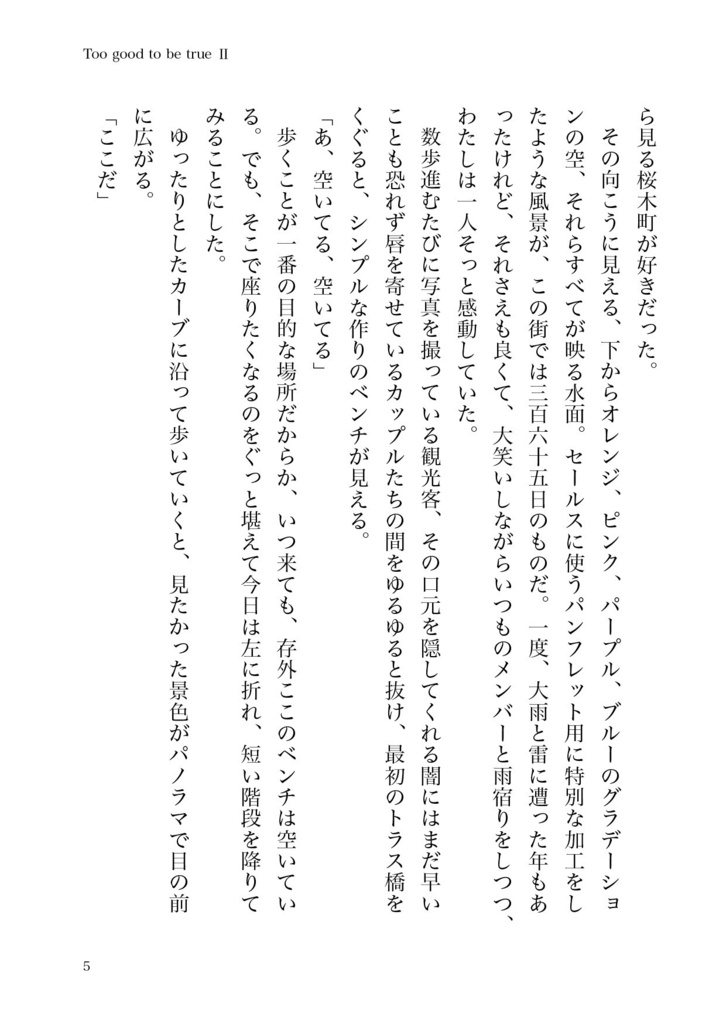 Too good to be true Ⅱ

ら見る桜木町が好きだった。

その向こうに見える、下からオレンジ、ピンク、パープル、ブルーのグラデーションの空、それらすべてが映る水面。セールスに使うパンフレット用に特別な加工をしたような風景が、この街では三百六十五日のものだ。一度、大雨と雷に遭った年もあったけれど、それさえも良くて、大笑いしながらいつものメンバーと雨宿りをしつつ、わたしは一人そっと感動していた。

数歩進むたびに写真を撮っている観光客、その口元を隠してくれる闇にはまだ早いことも恐れず唇を寄せているカップルたちの間をゆるゆると抜け、最初のトラス橋をくぐると、シンプルな作りのベンチが見える。

「あ、空いてる、空いてる」

歩くことが一番の目的な場所だからか、いつ来ても、存外ここのベンチは空いている。でも、そこで座りたくなるのをぐっと堪えて今日は左に折れ、短い階段を降りてみることにした。

ゆったりとしたカーブに沿って歩いていくと、見たかった景色がパノラマで目の前に広がる。

「ここだ」

5